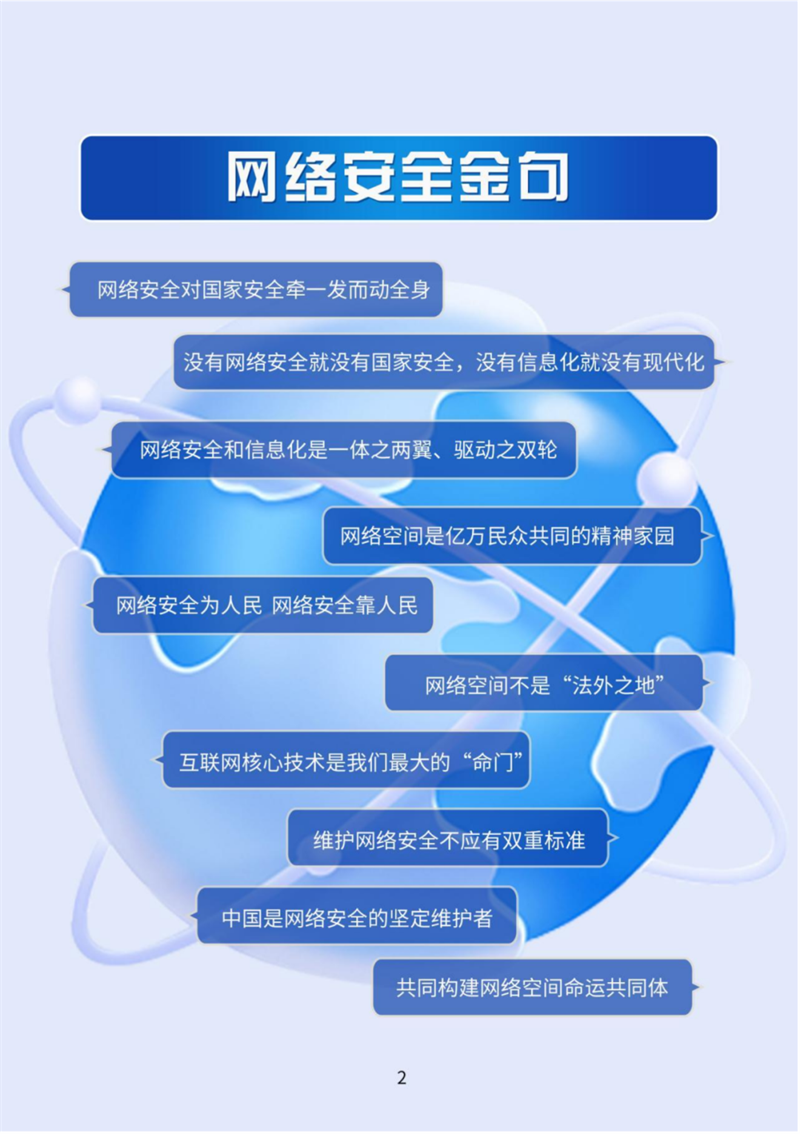 网络安全金句

网络安全对国家安全牵一发而动全身

没有网络安全就没有国家安全，没有信息化就没有现代化

网络安全和信息化是一体之两翼、驱动之双轮

网络空间是亿万民众共同的精神家园

网络安全为人民 网络安全靠人民

网络空间不是“法外之地”

互联网核心技术是我们最大的“命门”

维护网络安全不应有双重标准

中国是网络安全的坚定维护者

共同构建网络空间命运共同体

2